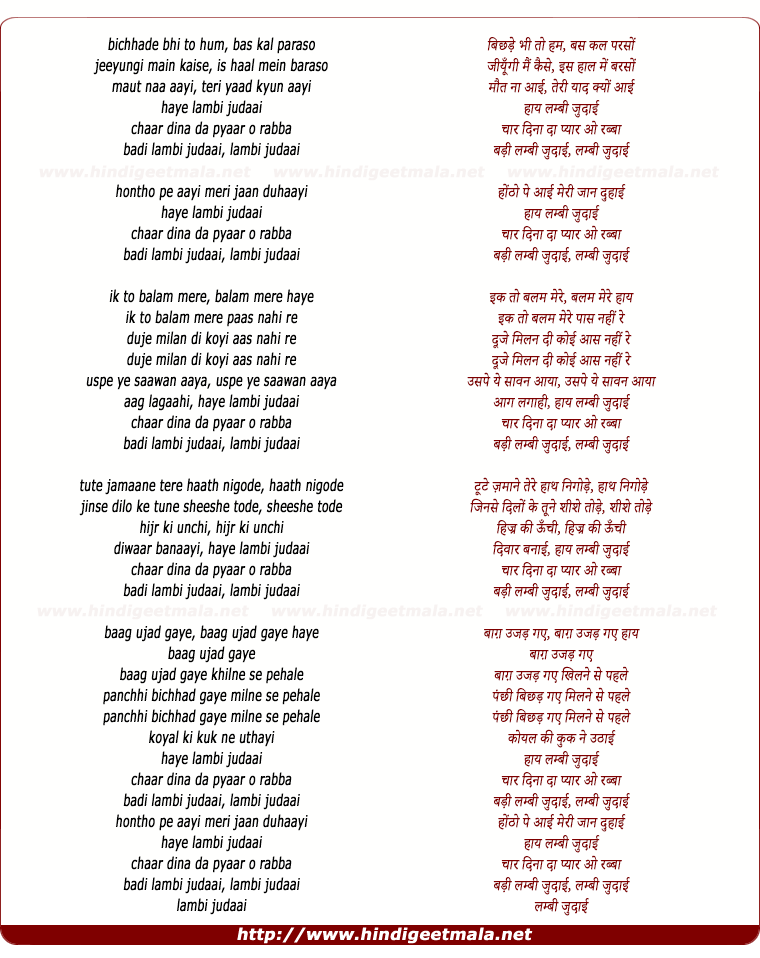 bichhade bhi to hum, bas kal paraso
jeeyungi main kaise, is haal mein baraso
maut naa aayi, teri yaad kyun aayi
haye lambi judaai
chaar dina da pyaar o rabba
badi lambi judaai, lambi judaai

www.hindigeetmala.net www.hindigeetmala.net www.hindigeetmala.net

hontho pe aayi meri jaan duhaayi
haye lambi judaai
chaar dina da pyaar o rabba
badi lambi judaai, lambi judaai

ik to balam mere, balam mere haye
ik to balam mere paas nahi re
duje milan di koyi aas nahi re
duje milan di koyi aas nahi re
uspe ye saawan aaya, uspe ye saawan aaya
aag lagaahi, haye lambi judaai
chaar dina da pyaar o rabba
badi lambi judaai, lambi judaai

tute jamaane tere haath nigode, haath nigode
jinse dilo ke tune sheeshe tode, sheeshe tode
hijr ki unchi, hijr ki unchi
diwaar banaayi, haye lambi judaai
chaar dina da pyaar o rabba
badi lambi judaai, lambi judaai

www.hindigeetmala.net www.hindigeetmala.net www.hindigeetmala.net

baag ujad gaye, baag ujad gaye haye
baag ujad gaye
baag ujad gaye khilne se pehale
panchhi bichhad gaye milne se pehale
panchhi bichhad gaye milne se pehale
koyal ki kuk ne uthayi
haye lambi judaai
chaar dina da pyaar o rabba
badi lambi judaai, lambi judaai
hontho pe aayi meri jaan duhaayi
haye lambi judaai
chaar dina da pyaar o rabba
badi lambi judaai, lambi judaai
lambi judaai

बिछड़े भी तो हम, बस कल परसों
जीयूँगी मैं कैसे, इस हाल में बरसों
मौत ना आई, तेरी याद क्यों आई
हाय लम्बी जुदाई
चार दिना दा प्यार ओ रब्बा
बड़ी लम्बी जुदाई, लम्बी जुदाई

होंठो पे आई मेरी जान दुहाई
हाय लम्बी जुदाई
चार दिना दा प्यार ओ रब्बा
बड़ी लम्बी जुदाई, लम्बी जुदाई

इक तो बलम मेरे, बलम मेरे हाय
इक तो बलम मेरे पास नहीं रे
दूजे मिलन दी कोई आस नहीं रे
दूजे मिलन दी कोई आस नहीं रे
उसपे ये सावन आया, उसपे ये सावन आया
आग लगाही, हाय लम्बी जुदाई
चार दिना दा प्यार ओ रब्बा
बड़ी लम्बी जुदाई, लम्बी जुदाई

टूटे ज़माने तेरे हाथ निगोड़े, हाथ निगोड़े
जिनसे दिलों के तूने शीशे तोड़े, शीशे तोड़े
हिज्र की ऊँची, हिज्र की ऊँची
दिवार बनाई, हाय लम्बी जुदाई
चार दिना दा प्यार ओ रब्बा
बड़ी लम्बी जुदाई, लम्बी जुदाई

बाग़ उजड़ गए, बाग़ उजड़ गए हाय
बाग़ उजड़ गए
बाग़ उजड़ गए खिलने से पहले
पंछी बिछड़ गए मिलने से पहले
पंछी बिछड़ गए मिलने से पहले
कोयल की कुक ने उठाई
हाय लम्बी जुदाई
चार दिना दा प्यार ओ रब्बा
बड़ी लम्बी जुदाई, लम्बी जुदाई
होंठो पे आई मेरी जान दुहाई
हाय लम्बी जुदाई
चार दिना दा प्यार ओ रब्बा
बड़ी लम्बी जुदाई, लम्बी जुदाई
लम्बी जुदाई

http://www.hindigeetmala.net